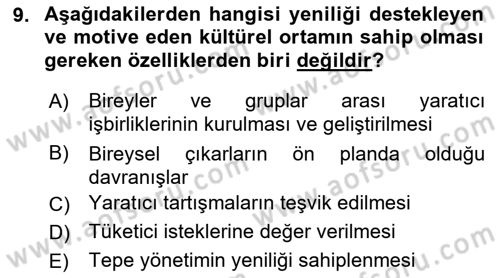 9. Aşağıdakilerden hangisi yeniliği destekleyen ve motive eden kültürel ortamın sahip olması gereken özelliklerden biri değildir?

A) Bireyler ve gruplar arası yaratıcı işbirliklerinin kurulması ve geliştirilmesi
B) Bireysel çıkarların ön planda olduğu davranışlar
C) Yaratıcı tartışmaların teşvik edilmesi
D) Tüketici isteklerine değer verilmesi
E) Tepe yönetimin yeniliği sahiplenmesi

www.aofsoru.com